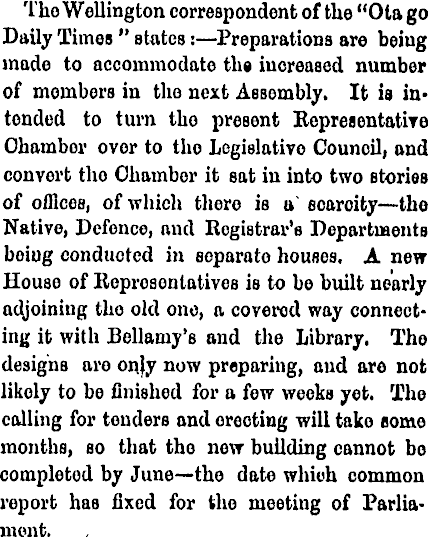 The Wellington correspondent of the "Ota go Daily Times" states:—Preparations are being made to accommodate the increased number of members in the next Assembly. It is intended to turn the present Representative Chamber over to the Legislative Council, and convert the Chamber it sat in into two stories of offices, of which there is a scarcity—the Native, Defence, and Registrar's Departments being conducted in separate houses. A new House of Representatives is to be built nearly adjoining the old one, a covered way connecting it with Bellamy's and the Library. The designs are only now preparing, and are not likely to be finished for a few weeks yet. The calling for tenders and erecting will take some months, so that the new building cannot be completed by June—the date which common report has fixed for the meeting of Parliament.